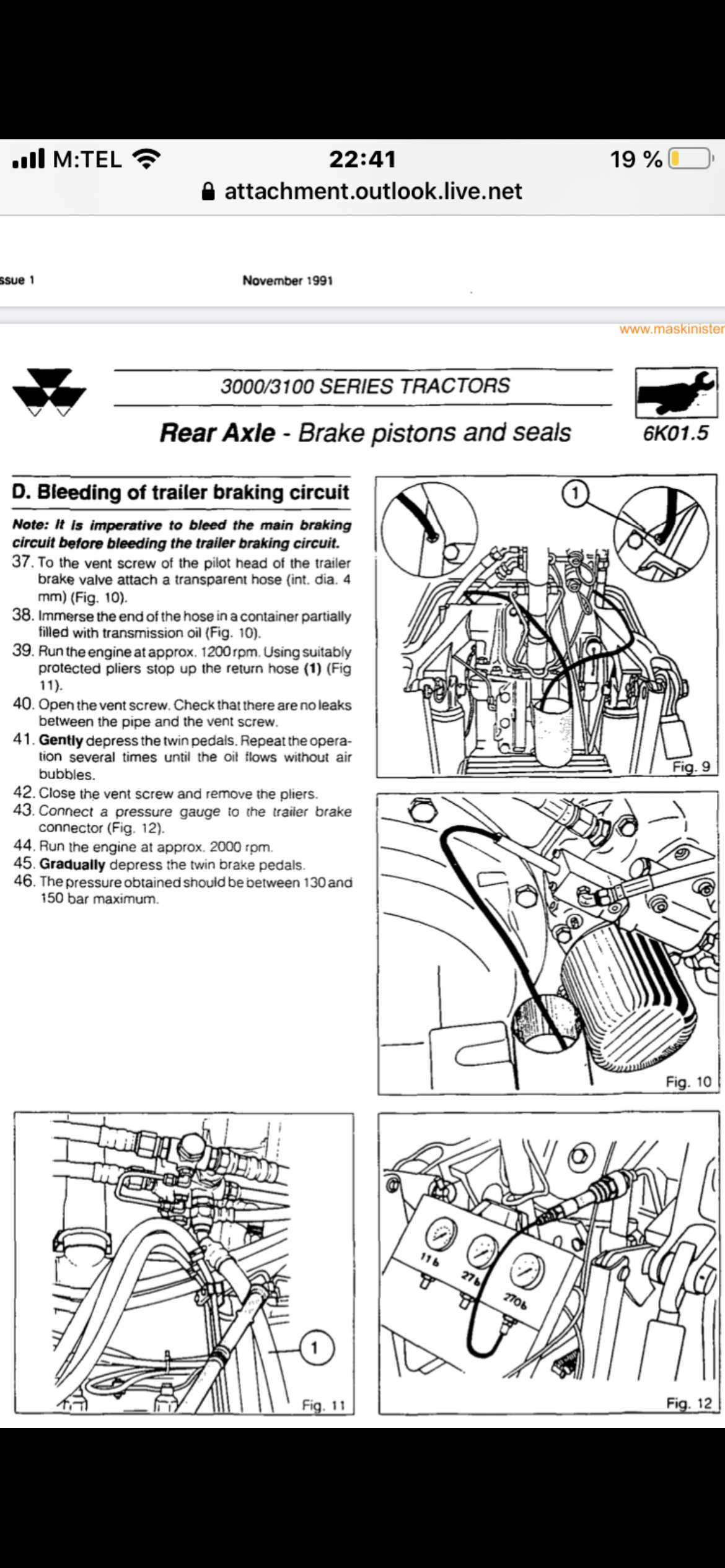 M:TEL 22:41 19 %
attachment.outlook.live.net

ssue 1 November 1991

www.maskinister

3000/3100 SERIES TRACTORS

Rear Axle - Brake pistons and seals 6K01.5

D. Bleeding of trailer braking circuit

Note: It is imperative to bleed the main braking circuit before bleeding the trailer braking circuit.

37. To the vent screw of the pilot head of the trailer brake valve attach a transparent hose (int. dia. 4 mm) (Fig. 10).
38. Immerse the end of the hose in a container partially filled with transmission oil (Fig. 10).
39. Run the engine at approx. 1200 rpm. Using suitably protected pliers stop up the return hose (1) (Fig 11).
40. Open the vent screw. Check that there are no leaks between the pipe and the vent screw.
41. Gently depress the twin pedals. Repeat the operation several times until the oil flows without air bubbles.
42. Close the vent screw and remove the pliers.
43. Connect a pressure gauge to the trailer brake connector (Fig. 12).
44. Run the engine at approx. 2000 rpm.
45. Gradually depress the twin brake pedals.
46. The pressure obtained should be between 130 and 150 bar maximum.

1
Fig. 9

Fig. 10

1
Fig. 11

11 b
27 b
270 b
Fig. 12